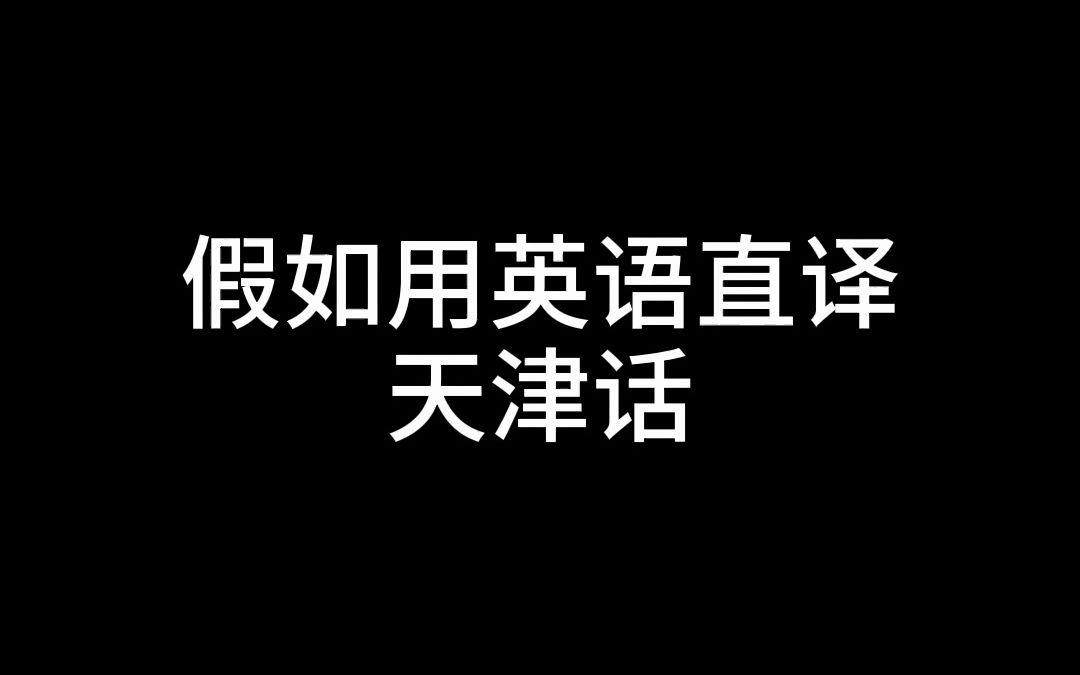 假如用英语直译
天津话